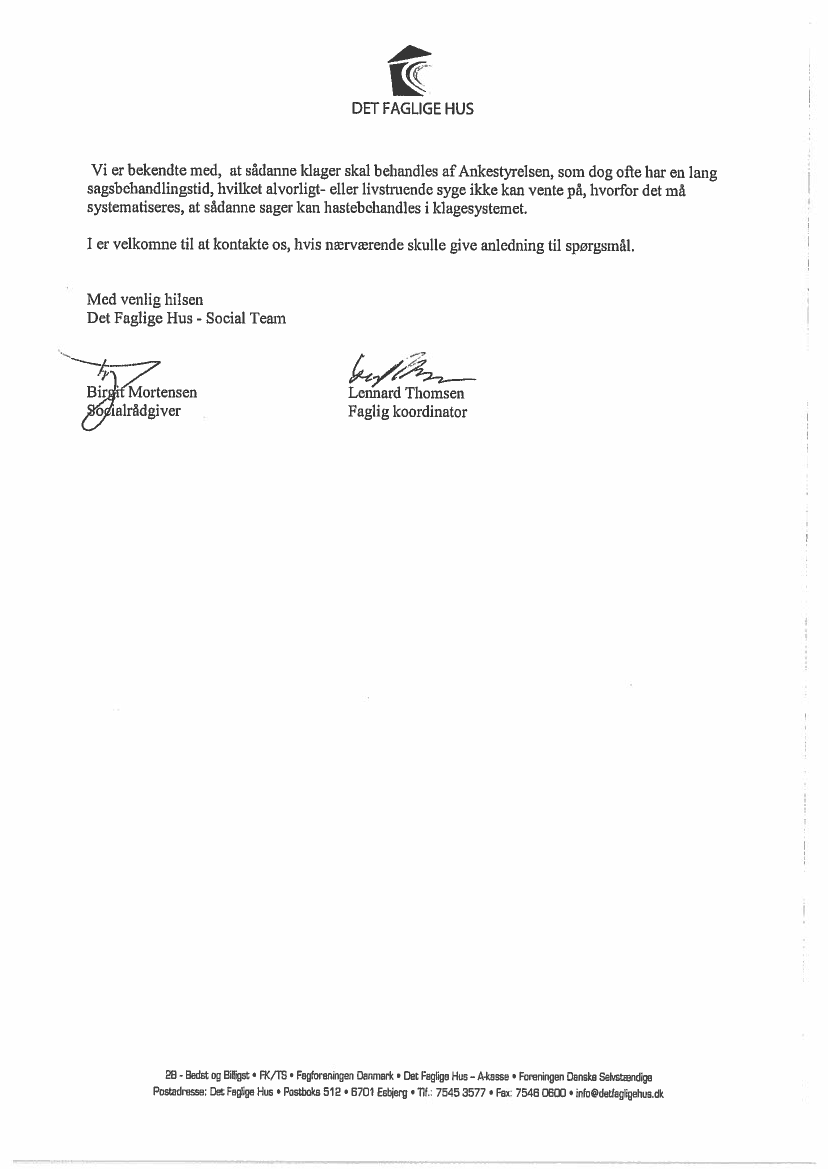 DET FAGLIGE HUS

Vi er bekendte med, at sådanne klager skal behandles af Ankestyrelsen, som dog ofte har en lang sagsbehandlingstid, hvilket alvorligt- eller livstruende syge ikke kan vente på, hvorfor det må systematiseres, at sådanne sager kan hastebehandles i klagesystemet.

I er velkomne til at kontakte os, hvis nærværende skulle give anledning til spørgsmål.

Med venlig hilsen
Det Faglige Hus - Social Team

Birgit Mortensen
Socialrådgiver

Lennard Thomsen
Faglig koordinator

2B - Bedst og Billigst • FK/TS • Fagforeningen Danmark • Det Faglige Hus – A-kasse • Foreningen Danske Selvstændige
Postadresse: Det Faglige Hus • Postboks 512 • 6701 Esbjerg • Tlf.: 7545 3577 • Fax: 7546 0600 • info@detfagligehus.dk